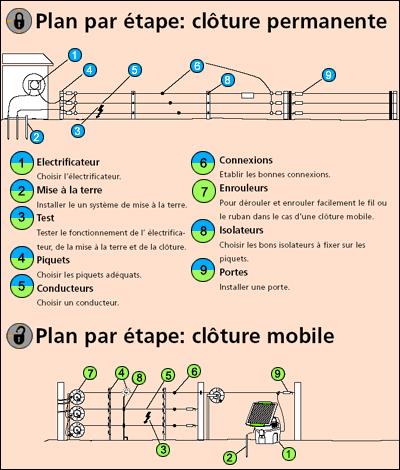 Plan par étape: clôture permanente

1 4 5 6 8 9 3 2

1 Electrificateur
Choisir l'électrificateur.

2 Mise à la terre
Installer le un système de mise à la terre.

3 Test
Tester le fonctionnement de l' électrificateur, de la mise à la terre et de la clôture.

4 Piquets
Choisir les piquets adéquats.

5 Conducteurs
Choisir un conducteur.

6 Connexions
Etablir les bonnes connexions.

7 Enrouleurs
Pour dérouler et enrouler facilement le fil ou le ruban dans le cas d'une clôture mobile.

8 Isolateurs
Choisir les bons isolateurs à fixer sur les piquets.

9 Portes
Installer une porte.

Plan par étape: clôture mobile

7 4 8 5 6 9 3 2 1